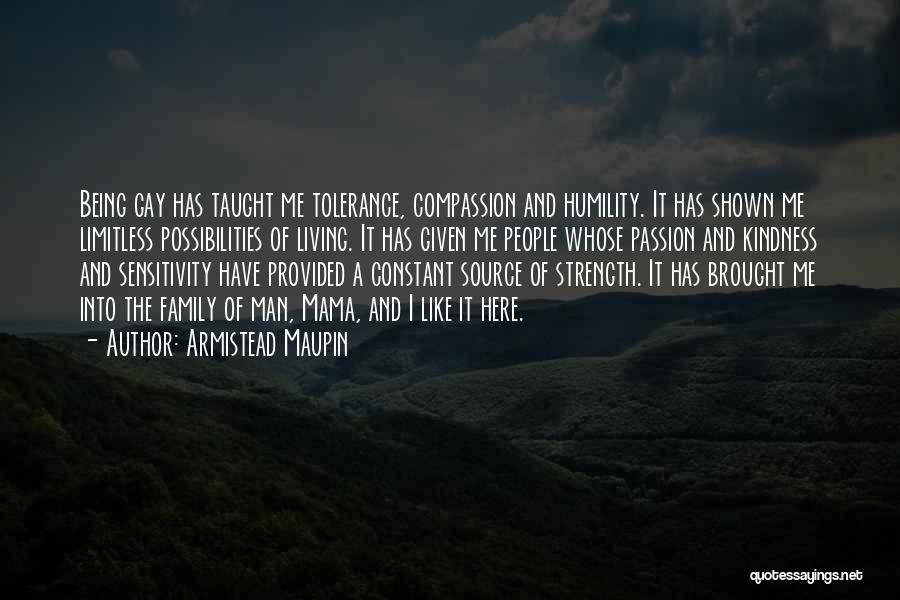 Being gay has taught me tolerance, compassion and humility. It has shown me limitless possibilities of living. It has given me people whose passion and kindness and sensitivity have provided a constant source of strength. It has brought me into the family of man, Mama, and I like it here.

- Author: Armistead Maupin

quotessayings.net